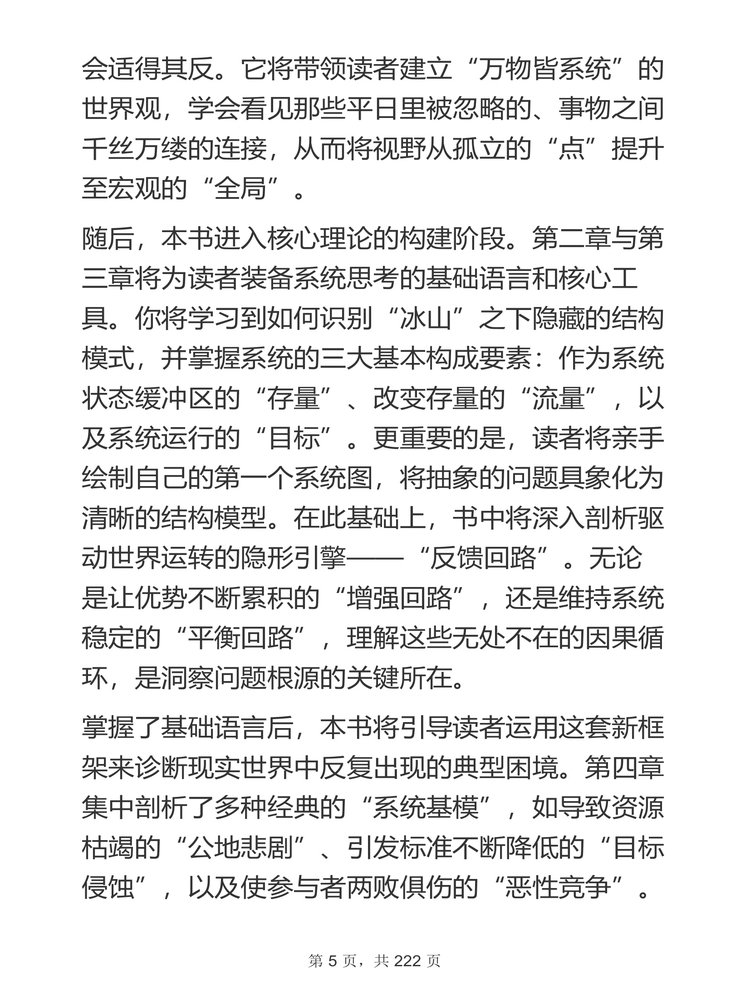 会适得其反。它将带领读者建立“万物皆系统”的世界观，学会看见那些平日里被忽略的、事物之间千丝万缕的连接，从而将视野从孤立的“点”提升至宏观的“全局”。

随后，本书进入核心理论的构建阶段。第二章与第三章将为读者装备系统思考的基础语言和核心工具。你将学习到如何识别“冰山”之下隐藏的结构模式，并掌握系统的三大基本构成要素：作为系统状态缓冲区的“存量”、改变存量的“流量”，以及系统运行的“目标”。更重要的是，读者将亲手绘制自己的第一个系统图，将抽象的问题具象化为清晰的结构模型。在此基础上，书中将深入剖析驱动世界运转的隐形引擎——“反馈回路”。无论是让优势不断累积的“增强回路”，还是维持系统稳定的“平衡回路”，理解这些无处不在的因果循环，是洞察问题根源的关键所在。

掌握了基础语言后，本书将引导读者运用这套新框架来诊断现实世界中反复出现的典型困境。第四章集中剖析了多种经典的“系统基模”，如导致资源枯竭的“公地悲剧”、引发标准不断降低的“目标侵蚀”，以及使参与者两败俱伤的“恶性竞争”。

第 5 页，共 222 页